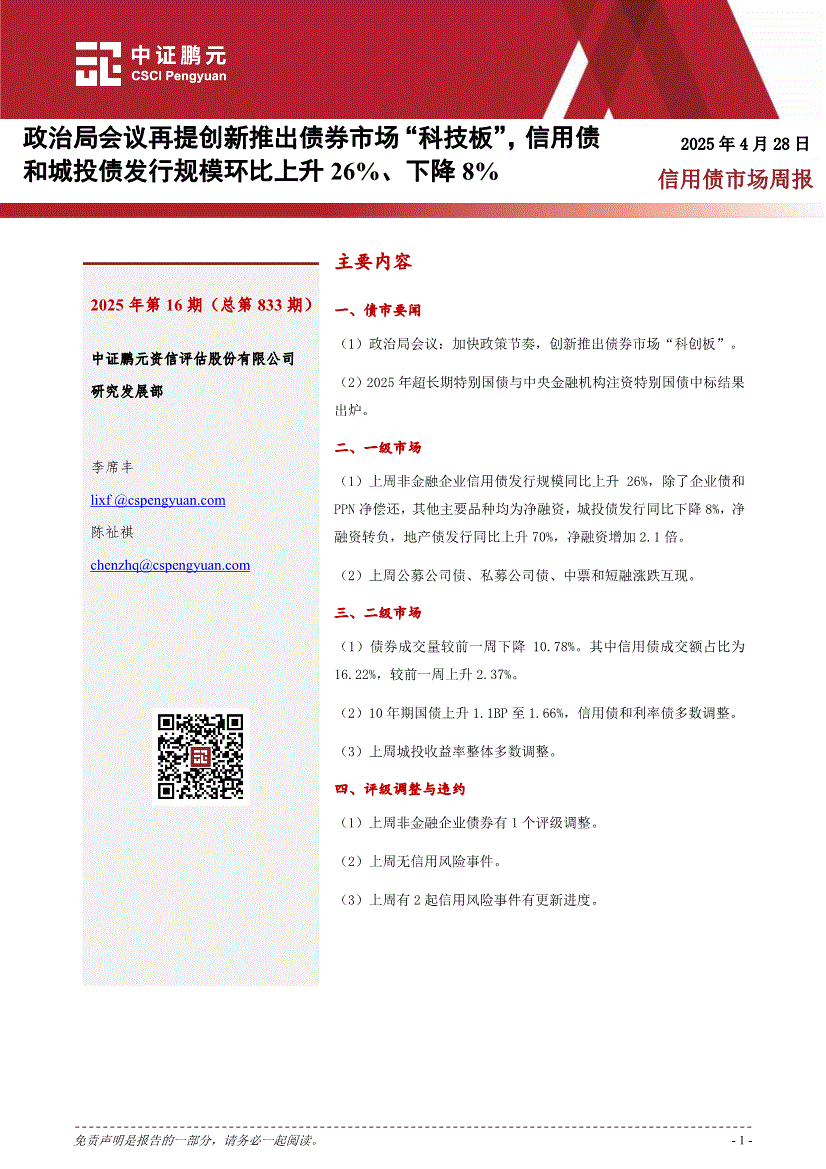 中证鹏元
CSCI Pengyuan

政治局会议再提创新推出债券市场“科技板”，信用债和城投债发行规模环比上升 26%、下降 8%

2025 年 4 月 28 日

信用债市场周报

2025 年第 16 期（总第 833 期）

中证鹏元资信评估股份有限公司
研究发展部

李席丰
lixf @cspengyuan.com
陈祉祺
chenzhq@cspengyuan.com

主要内容

一、债市要闻

（1）政治局会议：加快政策节奏，创新推出债券市场“科创板”。

（2）2025 年超长期特别国债与中央金融机构注资特别国债中标结果出炉。

二、一级市场

（1）上周非金融企业信用债发行规模同比上升 26%，除了企业债和 PPN 净偿还，其他主要品种均为净融资，城投债发行同比下降 8%，净融资转负，地产债发行同比上升 70%，净融资增加 2.1 倍。

（2）上周公募公司债、私募公司债、中票和短融涨跌互现。

三、二级市场

（1）债券成交量较前一周下降 10.78%。其中信用债成交额占比为 16.22%，较前一周上升 2.37%。

（2）10 年期国债上升 1.1BP 至 1.66%，信用债和利率债多数调整。

（3）上周城投收益率整体多数调整。

四、评级调整与违约

（1）上周非金融企业债券有 1 个评级调整。

（2）上周无信用风险事件。

（3）上周有 2 起信用风险事件有更新进度。

免责声明是报告的一部分，请务必一起阅读。

- 1 -